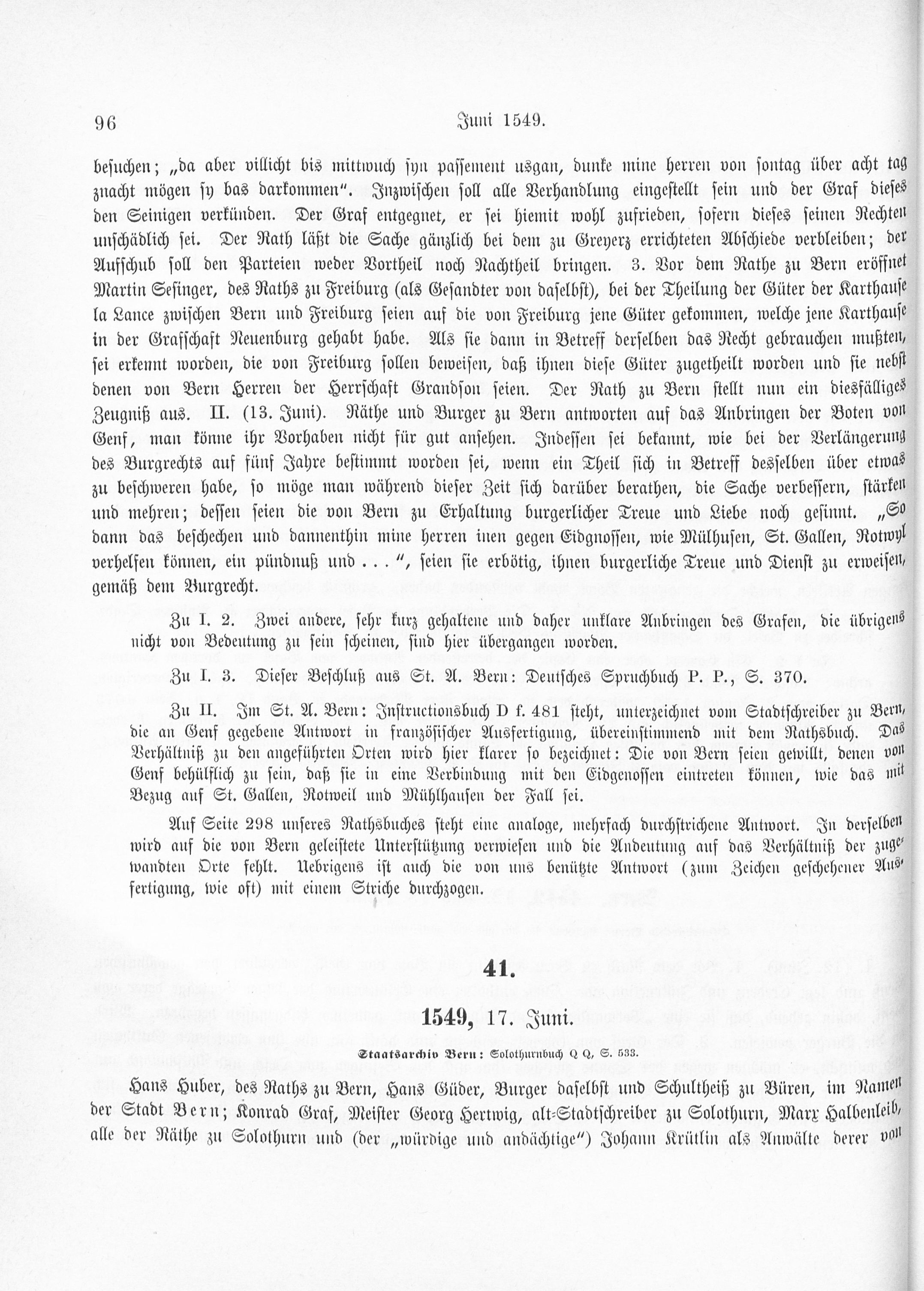 96 Juni 1549.

besuchen; „da aber villicht bis mittwuch syn passement usgan, dunke mine herren von sontag über acht tag znacht mögen sy bas darkommen". Inzwischen soll alle Verhandlung eingestellt sein und der Graf dieses den Seinigen verkünden. Der Graf entgegnet, er sei hiemit wohl zufrieden, sofern dieses seinen Rechten unschädlich sei. Der Rath läßt die Sache gänzlich bei dem zu Greyerz errichteten Abschiede verbleiben; der Aufschub soll den Parteien weder Vortheil noch Nachtheil bringen. 3. Vor dem Rathe zu Bern eröffnet Martin Sesinger, des Raths zu Freiburg (als Gesandter von daselbst), bei der Theilung der Güter der Karthause la Lance zwischen Bern und Freiburg seien auf die von Freiburg jene Güter gekommen, welche jene Karthause in der Grafschaft Neuenburg gehabt habe. Als sie dann in Betreff derselben das Recht gebrauchen mußten, sei erkennt worden, die von Freiburg sollen beweisen, daß ihnen diese Güter zugetheilt worden und sie nebst denen von Bern Herren der Herrschaft Grandson seien. Der Rath zu Bern stellt nun ein diesfälliges Zeugniß aus. II. (13. Juni). Räthe und Burger zu Bern antworten auf das Anbringen der Boten von Genf, man könne ihr Vorhaben nicht für gut ansehen. Indessen sei bekannt, wie bei der Verlängerung des Burgrechts auf fünf Jahre bestimmt worden sei, wenn ein Theil sich in Betreff desselben über etwas zu beschweren habe, so möge man während dieser Zeit sich darüber berathen, die Sache verbessern, stärken und mehren; dessen seien die von Bern zu Erhaltung burgerlicher Treue und Liebe noch gesinnt. „So dann das beschechen und dannenthin mine herren inen gegen Eidgnossen, wie Mülhusen, St. Gallen, Rotwyl verhelfen können, ein pündnuß und . . .", seien sie erbötig, ihnen burgerliche Treue und Dienst zu erweisen, gemäß dem Burgrecht.

Zu I. 2. Zwei andere, sehr kurz gehaltene und daher unklare Anbringen des Grafen, die übrigens nicht von Bedeutung zu sein scheinen, sind hier übergangen worden.

Zu I. 3. Dieser Beschluß aus St. A. Bern: Deutsches Spruchbuch P. P., S. 370.

Zu II. Im St. A. Bern: Instructionsbuch D f. 481 steht, unterzeichnet vom Stadtschreiber zu Bern, die an Genf gegebene Antwort in französischer Ausfertigung, übereinstimmend mit dem Rathsbuch. Das Verhältniß zu den angeführten Orten wird hier klarer so bezeichnet: Die von Bern seien gewillt, denen von Genf behülflich zu sein, daß sie in eine Verbindung mit den Eidgenossen eintreten können, wie das mit Bezug auf St. Gallen, Rotweil und Mühlhausen der Fall sei.

Auf Seite 298 unseres Rathsbuches steht eine analoge, mehrfach durchstrichene Antwort. In derselben wird auf die von Bern geleistete Unterstützung verwiesen und die Andeutung auf das Verhältniß der zugewandten Orte fehlt. Uebrigens ist auch die von uns benützte Antwort (zum Zeichen geschehener Ausfertigung, wie oft) mit einem Striche durchzogen.

41.

1549, 17. Juni.

Staatsarchiv Bern: Solothurnbuch Q Q, S. 533.

Hans Huber, des Raths zu Bern, Hans Güder, Burger daselbst und Schultheiß zu Büren, im Namen der Stadt Bern; Konrad Graf, Meister Georg Hertwig, alt-Stadtschreiber zu Solothurn, Marx Halbenleib, alle der Räthe zu Solothurn und (der „würdige und andächtige") Johann Krütlin als Anwälte derer von